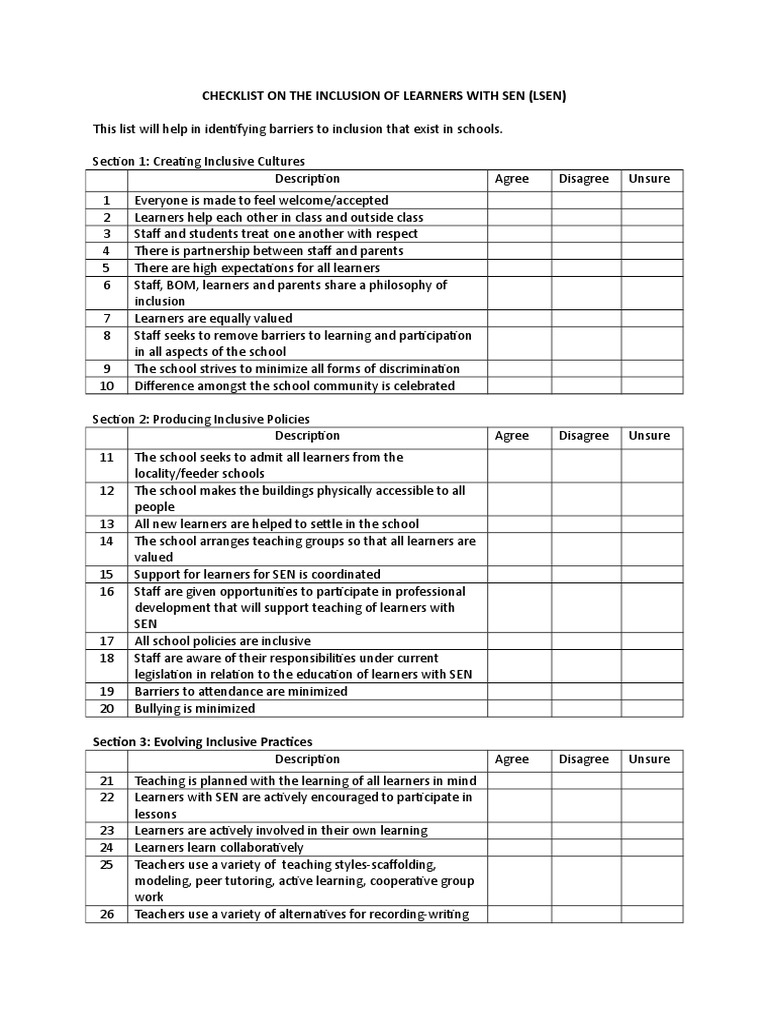 CHECKLIST ON THE INCLUSION OF LEARNERS WITH SEN (LSEN)

This list will help in identifying barriers to inclusion that exist in schools.

Section 1: Creating Inclusive Cultures

| | Description | Agree | Disagree | Unsure |
|---|---|---|---|---|
| 1 | Everyone is made to feel welcome/accepted | | | |
| 2 | Learners help each other in class and outside class | | | |
| 3 | Staff and students treat one another with respect | | | |
| 4 | There is partnership between staff and parents | | | |
| 5 | There are high expectations for all learners | | | |
| 6 | Staff, BOM, learners and parents share a philosophy of inclusion | | | |
| 7 | Learners are equally valued | | | |
| 8 | Staff seeks to remove barriers to learning and participation in all aspects of the school | | | |
| 9 | The school strives to minimize all forms of discrimination | | | |
| 10 | Difference amongst the school community is celebrated | | | |

Section 2: Producing Inclusive Policies

| | Description | Agree | Disagree | Unsure |
|---|---|---|---|---|
| 11 | The school seeks to admit all learners from the locality/feeder schools | | | |
| 12 | The school makes the buildings physically accessible to all people | | | |
| 13 | All new learners are helped to settle in the school | | | |
| 14 | The school arranges teaching groups so that all learners are valued | | | |
| 15 | Support for learners for SEN is coordinated | | | |
| 16 | Staff are given opportunities to participate in professional development that will support teaching of learners with SEN | | | |
| 17 | All school policies are inclusive | | | |
| 18 | Staff are aware of their responsibilities under current legislation in relation to the education of learners with SEN | | | |
| 19 | Barriers to attendance are minimized | | | |
| 20 | Bullying is minimized | | | |

Section 3: Evolving Inclusive Practices

| | Description | Agree | Disagree | Unsure |
|---|---|---|---|---|
| 21 | Teaching is planned with the learning of all learners in mind | | | |
| 22 | Learners with SEN are actively encouraged to participate in lessons | | | |
| 23 | Learners are actively involved in their own learning | | | |
| 24 | Learners learn collaboratively | | | |
| 25 | Teachers use a variety of teaching styles-scaffolding, modeling, peer tutoring, active learning, cooperative group work | | | |
| 26 | Teachers use a variety of alternatives for recording-writing | | | |